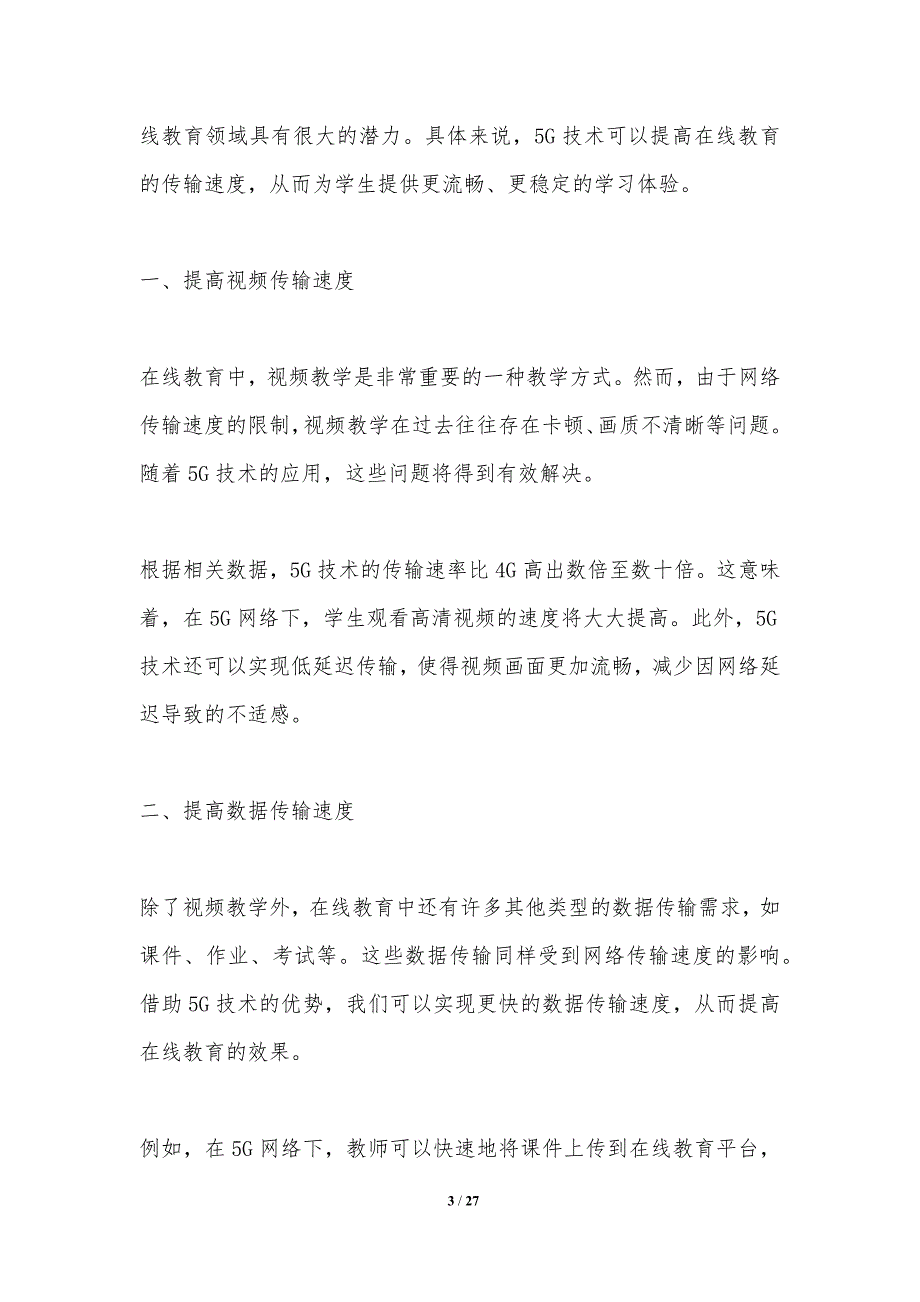 线教育领域具有很大的潜力。具体来说，5G 技术可以提高在线教育的传输速度，从而为学生提供更流畅、更稳定的学习体验。

一、提高视频传输速度

在线教育中，视频教学是非常重要的一种教学方式。然而，由于网络传输速度的限制，视频教学在过去往往存在卡顿、画质不清晰等问题。随着 5G 技术的应用，这些问题将得到有效解决。

根据相关数据，5G 技术的传输速率比 4G 高出数倍至数十倍。这意味着，在 5G 网络下，学生观看高清视频的速度将大大提高。此外，5G 技术还可以实现低延迟传输，使得视频画面更加流畅，减少因网络延迟导致的不适感。

二、提高数据传输速度

除了视频教学外，在线教育中还有许多其他类型的数据传输需求，如课件、作业、考试等。这些数据传输同样受到网络传输速度的影响。借助 5G 技术的优势，我们可以实现更快的数据传输速度，从而提高在线教育的效果。

例如，在 5G 网络下，教师可以快速地将课件上传到在线教育平台，

3 / 27